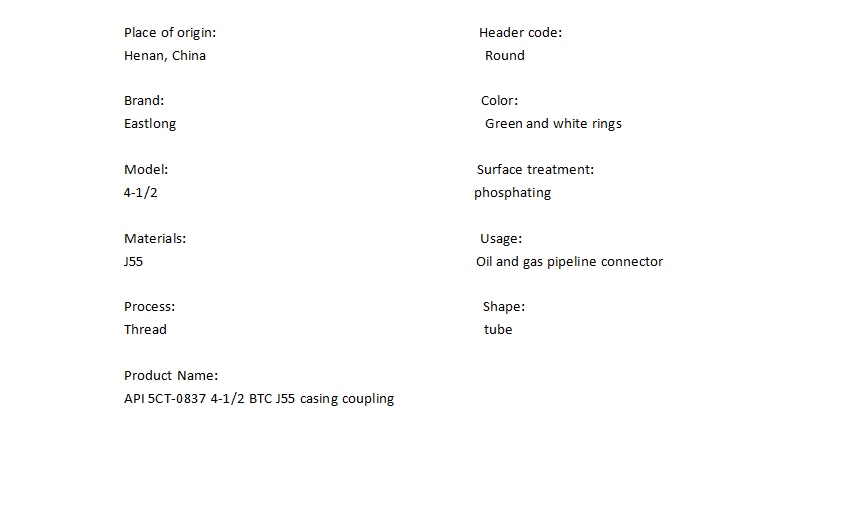 Place of origin:
Henan, China

Brand:
Eastlong

Model:
4-1/2

Materials:
J55

Process:
Thread

Product Name:
API 5CT-0837 4-1/2 BTC J55 casing coupling

Header code:
Round

Color:
Green and white rings

Surface treatment:
phosphating

Usage:
Oil and gas pipeline connector

Shape:
tube